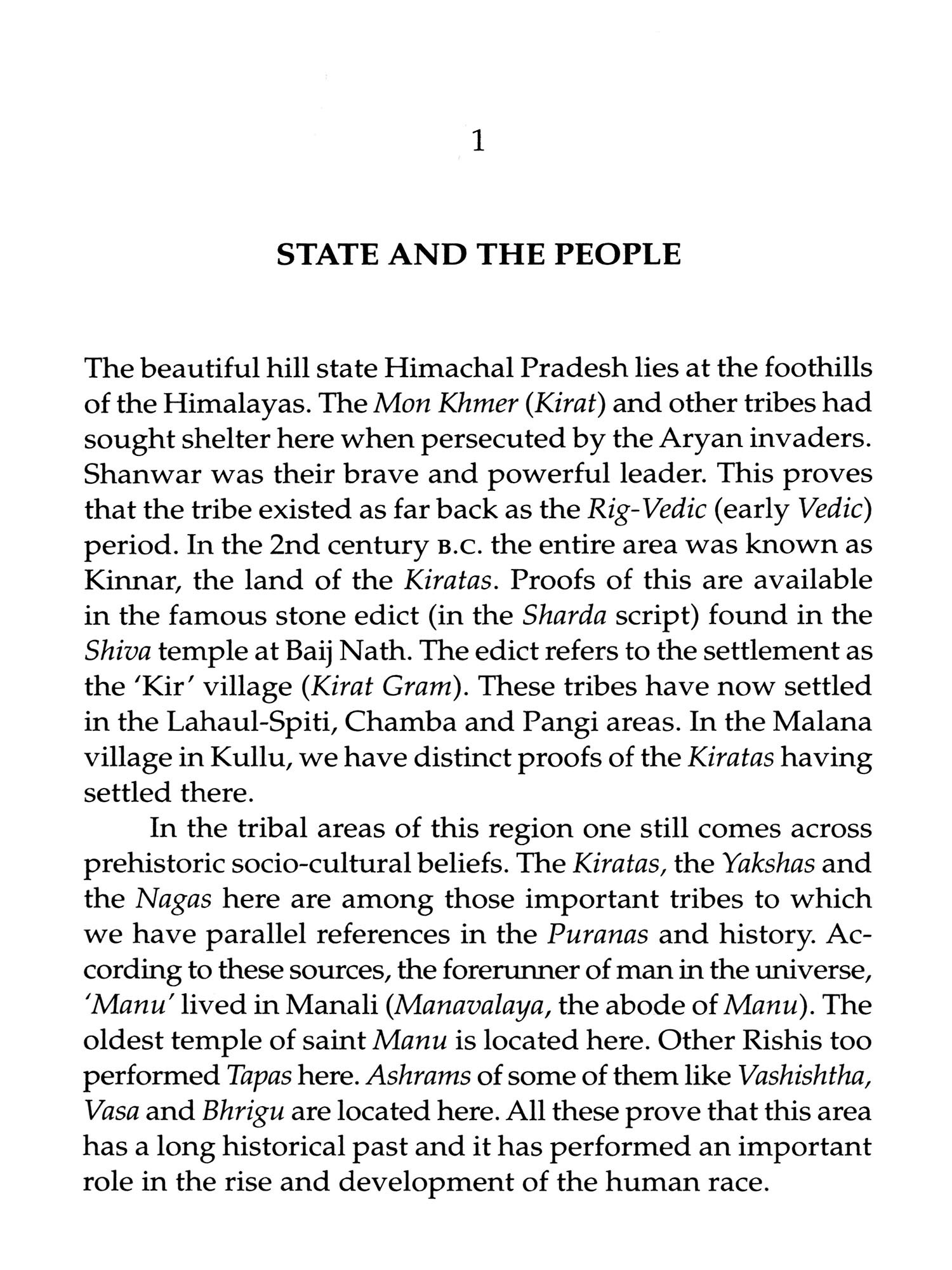 1

STATE AND THE PEOPLE

The beautiful hill state Himachal Pradesh lies at the foothills of the Himalayas. The Mon Khmer (Kirat) and other tribes had sought shelter here when persecuted by the Aryan invaders. Shanwar was their brave and powerful leader. This proves that the tribe existed as far back as the Rig-Vedic (early Vedic) period. In the 2nd century B.C. the entire area was known as Kinnar, the land of the Kiratas. Proofs of this are available in the famous stone edict (in the Sharda script) found in the Shiva temple at Baij Nath. The edict refers to the settlement as the 'Kir' village (Kirat Gram). These tribes have now settled in the Lahaul-Spiti, Chamba and Pangi areas. In the Malana village in Kullu, we have distinct proofs of the Kiratas having settled there.

In the tribal areas of this region one still comes across prehistoric socio-cultural beliefs. The Kiratas, the Yakshas and the Nagas here are among those important tribes to which we have parallel references in the Puranas and history. According to these sources, the forerunner of man in the universe, 'Manu' lived in Manali (Manavalaya, the abode of Manu). The oldest temple of saint Manu is located here. Other Rishis too performed Tapas here. Ashrams of some of them like Vashishtha, Vasa and Bhrigu are located here. All these prove that this area has a long historical past and it has performed an important role in the rise and development of the human race.